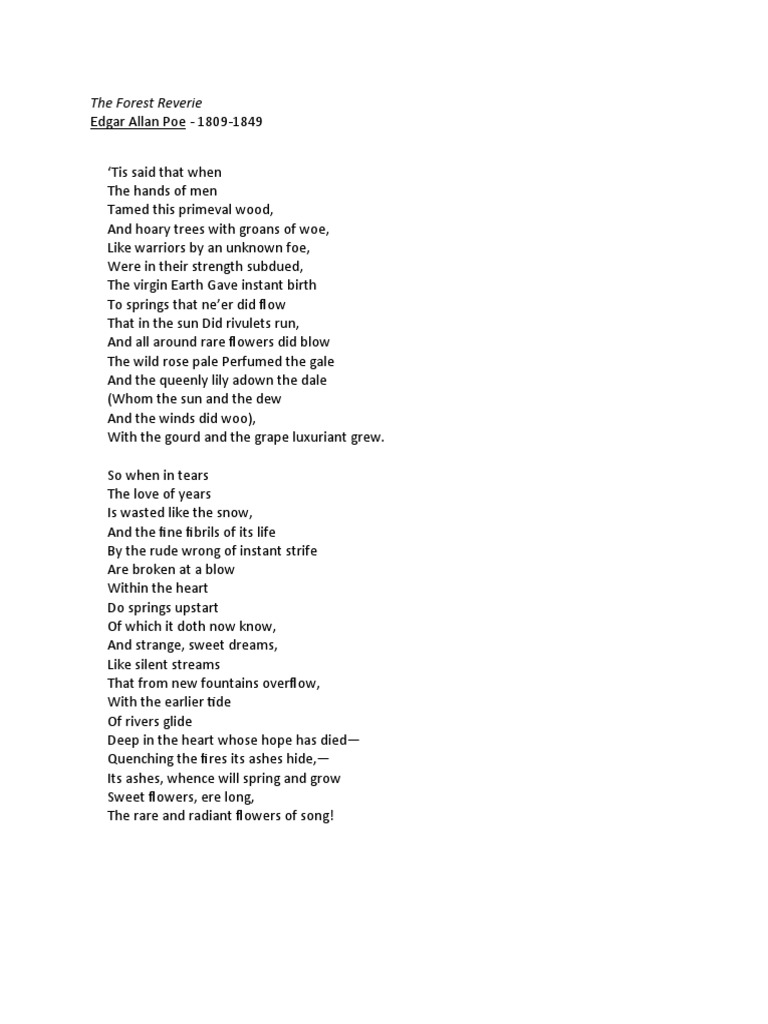 The Forest Reverie
Edgar Allan Poe - 1809-1849

'Tis said that when
The hands of men
Tamed this primeval wood,
And hoary trees with groans of woe,
Like warriors by an unknown foe,
Were in their strength subdued,
The virgin Earth Gave instant birth
To springs that ne'er did flow
That in the sun Did rivulets run,
And all around rare flowers did blow
The wild rose pale Perfumed the gale
And the queenly lily adown the dale
(Whom the sun and the dew
And the winds did woo),
With the gourd and the grape luxuriant grew.

So when in tears
The love of years
Is wasted like the snow,
And the fine fibrils of its life
By the rude wrong of instant strife
Are broken at a blow
Within the heart
Do springs upstart
Of which it doth now know,
And strange, sweet dreams,
Like silent streams
That from new fountains overflow,
With the earlier tide
Of rivers glide
Deep in the heart whose hope has died—
Quenching the fires its ashes hide,—
Its ashes, whence will spring and grow
Sweet flowers, ere long,
The rare and radiant flowers of song!